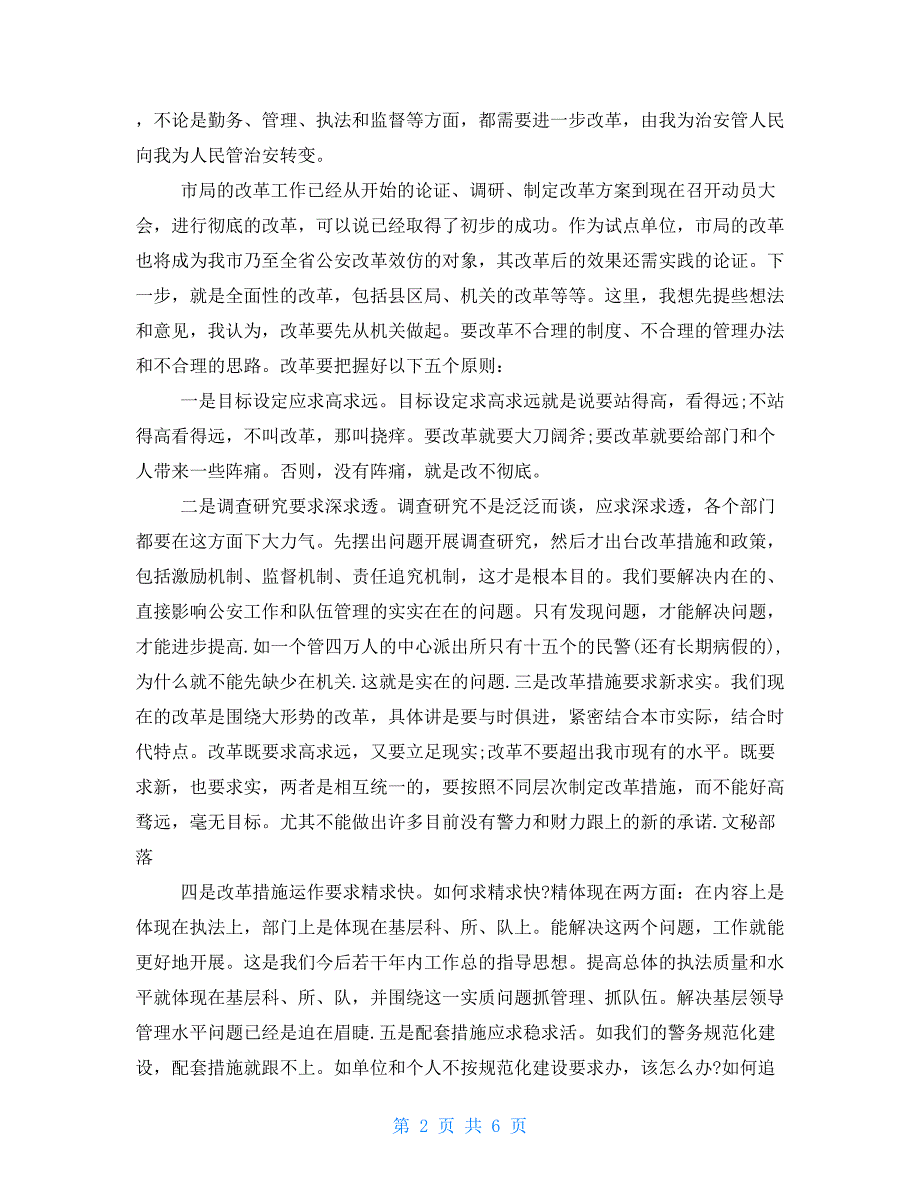 ，不论是勤务、管理、执法和监督等方面，都需要进一步改革，由我为治安管人民向我为人民管治安转变。

市局的改革工作已经从开始的论证、调研、制定改革方案到现在召开动员大会，进行彻底的改革，可以说已经取得了初步的成功。作为试点单位，市局的改革也将成为我市乃至全省公安改革效仿的对象，其改革后的效果还需实践的论证。下一步，就是全面性的改革，包括县区局、机关的改革等等。这里，我想先提些想法和意见，我认为，改革要先从机关做起。要改革不合理的制度、不合理的管理办法和不合理的思路。改革要把握好以下五个原则：

一是目标设定应求高求远。目标设定求高求远就是说要站得高，看得远;不站得高看得远，不叫改革，那叫挠痒。要改革就要大刀阔斧;要改革就要给部门和个人带来一些阵痛。否则，没有阵痛，就是改不彻底。

二是调查研究要求深求透。调查研究不是泛泛而谈，应求深求透，各个部门都要在这方面下大力气。先摆出问题开展调查研究，然后才出台改革措施和政策，包括激励机制、监督机制、责任追究机制，这才是根本目的。我们要解决内在的、直接影响公安工作和队伍管理的实实在在的问题。只有发现问题，才能解决问题，才能进步提高.如一个管四万人的中心派出所只有十五个的民警(还有长期病假的)，为什么就不能先缺少在机关.这就是实在的问题.三是改革措施要求新求实。我们现在的改革是围绕大形势的改革，具体讲是要与时俱进，紧密结合本市实际，结合时代特点。改革既要求高求远，又要立足现实;改革不要超出我市现有的水平。既要求新，也要求实，两者是相互统一的，要按照不同层次制定改革措施，而不能好高骛远，毫无目标。尤其不能做出许多目前没有警力和财力跟上的新的承诺.文秘部落

四是改革措施运作要求精求快。如何求精求快?精体现在两方面：在内容上是体现在执法上，部门上是体现在基层科、所、队上。能解决这两个问题，工作就能更好地开展。这是我们今后若干年内工作总的指导思想。提高总体的执法质量和水平就体现在基层科、所、队，并围绕这一实质问题抓管理、抓队伍。解决基层领导管理水平问题已经是迫在眉睫.五是配套措施应求稳求活。如我们的警务规范化建设，配套措施就跟不上。如单位和个人不按规范化建设要求办，该怎么办?如何追

第 2 页 共 6 页